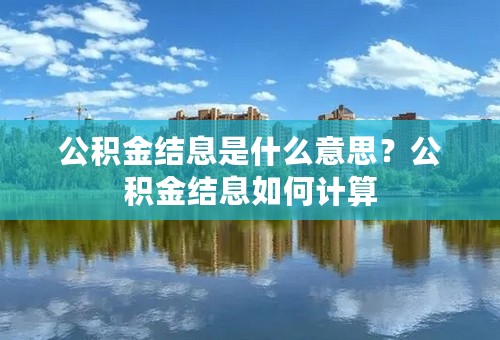 公积金结息是什么意思？公积金结息如何计算